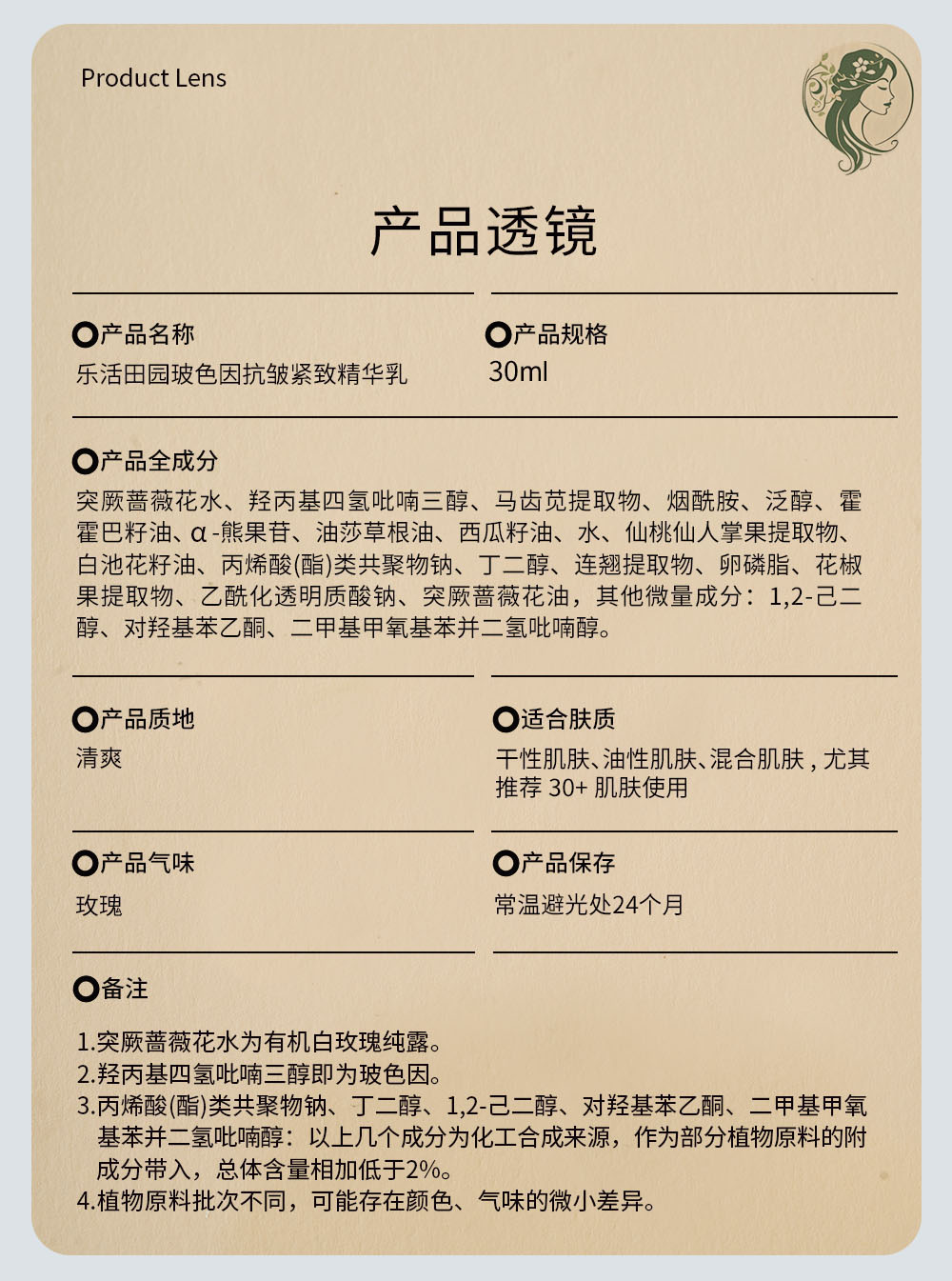 Product Lens

产品透镜

产品名称
乐活田园玻色因抗皱紧致精华乳

产品规格
30ml

产品全成分
突厥蔷薇花水、羟丙基四氢吡喃三醇、马齿苋提取物、烟酰胺、泛醇、霍霍巴籽油、α-熊果苷、油莎草根油、西瓜籽油、水、仙桃仙人掌果提取物、白池花籽油、丙烯酸(酯)类共聚物钠、丁二醇、连翘提取物、卵磷脂、花椒果提取物、乙酰化透明质酸钠、突厥蔷薇花油，其他微量成分：1,2-己二醇、对羟基苯乙酮、二甲基甲氧基苯并二氢吡喃醇。

产品质地
清爽

适合肤质
干性肌肤、油性肌肤、混合肌肤，尤其推荐 30+ 肌肤使用

产品气味
玫瑰

产品保存
常温避光处24个月

备注
1.突厥蔷薇花水为有机白玫瑰纯露。
2.羟丙基四氢吡喃三醇即为玻色因。
3.丙烯酸(酯)类共聚物钠、丁二醇、1,2-己二醇、对羟基苯乙酮、二甲基甲氧基苯并二氢吡喃醇：以上几个成分为化工合成来源，作为部分植物原料的附成分带入，总体含量相加低于2%。
4.植物原料批次不同，可能存在颜色、气味的微小差异。